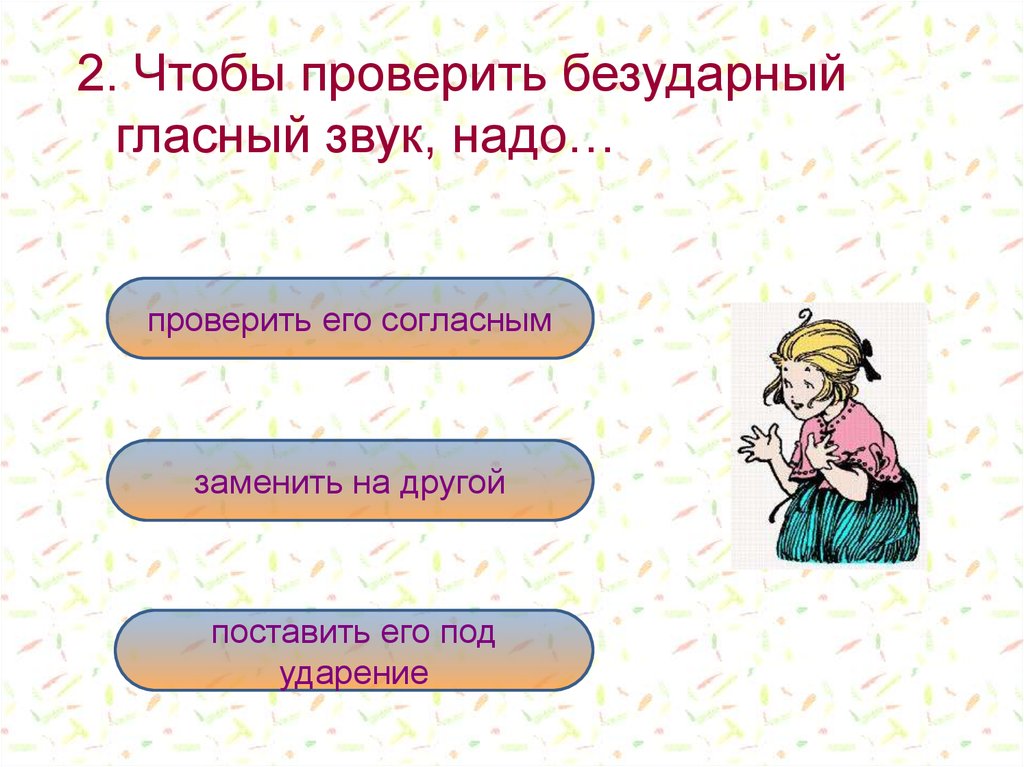 2. Чтобы проверить безударный гласный звук, надо…

проверить его согласным

заменить на другой

поставить его под ударение